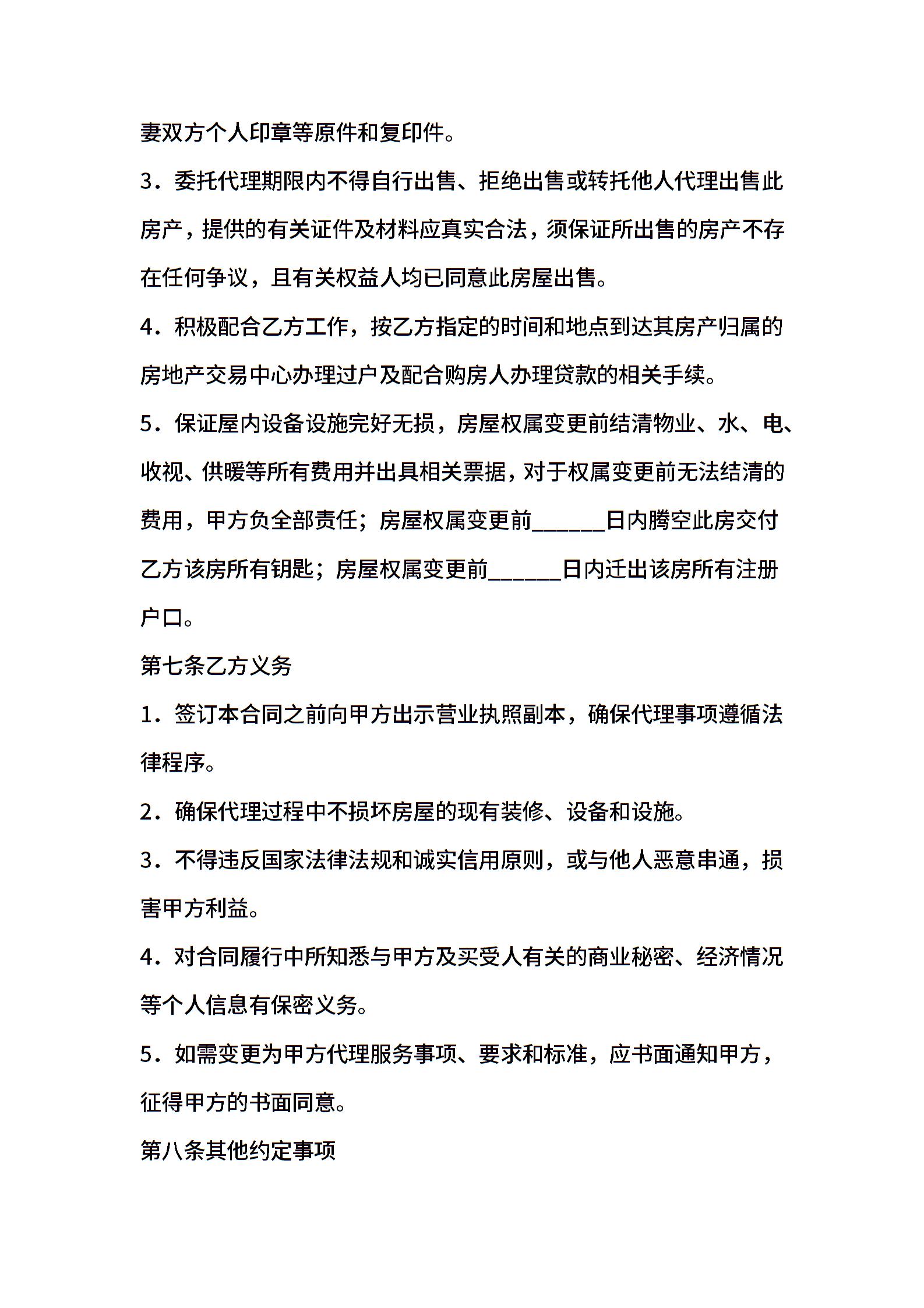 妻双方个人印章等原件和复印件。

3．委托代理期限内不得自行出售、拒绝出售或转托他人代理出售此房产，提供的有关证件及材料应真实合法，须保证所出售的房产不存在任何争议，且有关权益人均已同意此房屋出售。

4．积极配合乙方工作，按乙方指定的时间和地点到达其房产归属的房地产交易中心办理过户及配合购房人办理贷款的相关手续。

5．保证屋内设备设施完好无损，房屋权属变更前结清物业、水、电、收视、供暖等所有费用并出具相关票据，对于权属变更前无法结清的费用，甲方负全部责任；房屋权属变更前____日内腾空此房交付乙方该房所有钥匙；房屋权属变更前____日内迁出该房所有注册户口。

第七条乙方义务

1．签订本合同之前向甲方出示营业执照副本，确保代理事项遵循法律程序。

2．确保代理过程中不损坏房屋的现有装修、设备和设施。

3．不得违反国家法律法规和诚实信用原则，或与他人恶意串通，损害甲方利益。

4．对合同履行中所知悉与甲方及买受人有关的商业秘密、经济情况等个人信息有保密义务。

5．如需变更为甲方代理服务事项、要求和标准，应书面通知甲方，征得甲方的书面同意。

第八条其他约定事项